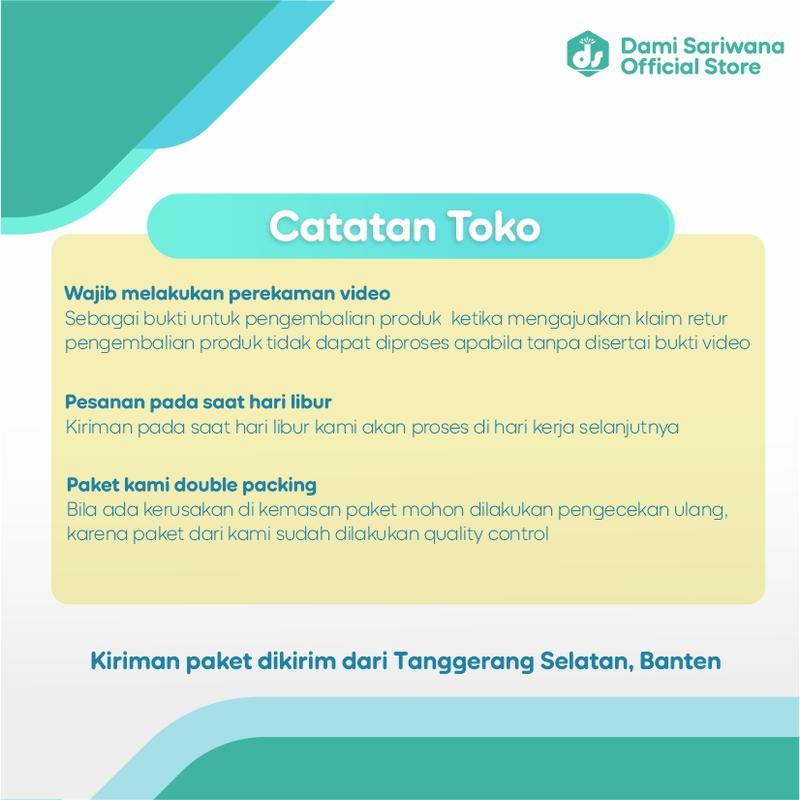 ds Dami Sariwana Official Store

Catatan Toko

Wajib melakukan perekaman video
Sebagai bukti untuk pengembalian produk ketika mengajuakan klaim retur pengembalian produk tidak dapat diproses apabila tanpa disertai bukti video

Pesanan pada saat hari libur
Kiriman pada saat hari libur kami akan proses di hari kerja selanjutnya

Paket kami double packing
Bila ada kerusakan di kemasan paket mohon dilakukan pengecekan ulang, karena paket dari kami sudah dilakukan quality control

Kiriman paket dikirim dari Tanggerang Selatan, Banten